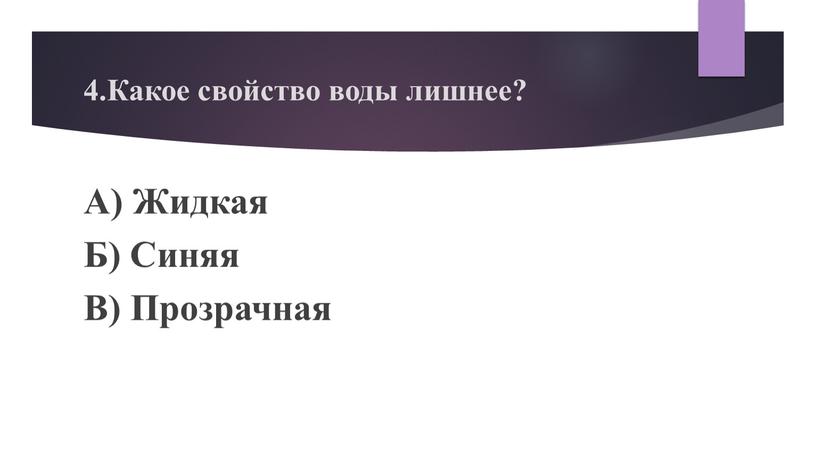 4.Какое свойство воды лишнее?

А) Жидкая
Б) Синяя
В) Прозрачная